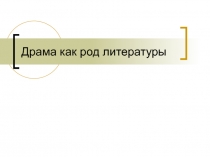 Драма как род литературы